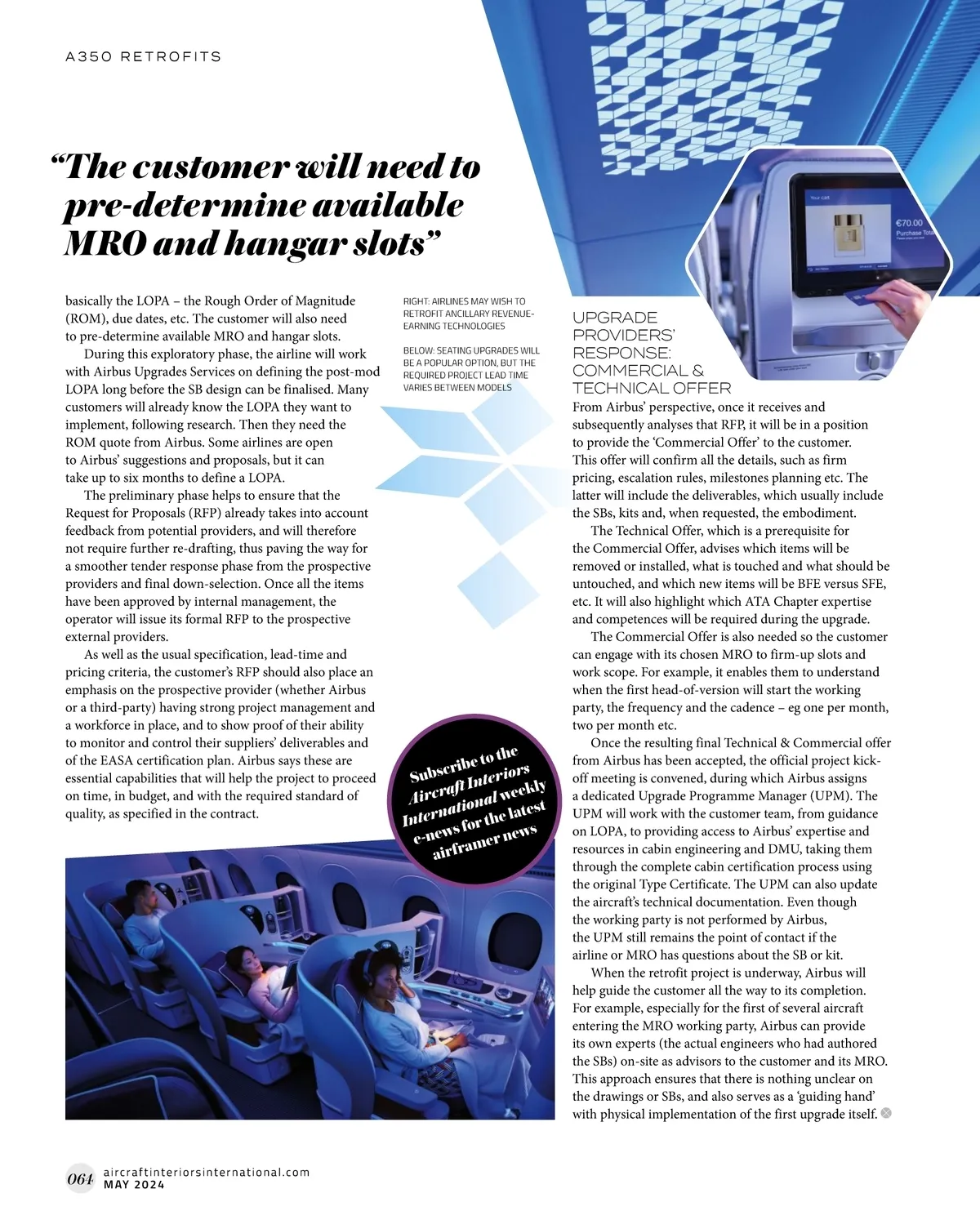 A350 RETROFITS

"The customer will need to pre-determine available MRO and hangar slots"

basically the LOPA – the Rough Order of Magnitude (ROM), due dates, etc. The customer will also need to pre-determine available MRO and hangar slots.

During this exploratory phase, the airline will work with Airbus Upgrades Services on defining the post-mod LOPA long before the SB design can be finalised. Many customers will already know the LOPA they want to implement, following research. Then they need the ROM quote from Airbus. Some airlines are open to Airbus' suggestions and proposals, but it can take up to six months to define a LOPA.

The preliminary phase helps to ensure that the Request for Proposals (RFP) already takes into account feedback from potential providers, and will therefore not require further re-drafting, thus paving the way for a smoother tender response phase from the prospective providers and final down-selection. Once all the items have been approved by internal management, the operator will issue its formal RFP to the prospective external providers.

As well as the usual specification, lead-time and pricing criteria, the customer's RFP should also place an emphasis on the prospective provider (whether Airbus or a third-party) having strong project management and a workforce in place, and to show proof of their ability to monitor and control their suppliers' deliverables and of the EASA certification plan. Airbus says these are essential capabilities that will help the project to proceed on time, in budget, and with the required standard of quality, as specified in the contract.

RIGHT: AIRLINES MAY WISH TO RETROFIT ANCILLARY REVENUE-EARNING TECHNOLOGIES

BELOW: SEATING UPGRADES WILL BE A POPULAR OPTION, BUT THE REQUIRED PROJECT LEAD TIME VARIES BETWEEN MODELS

Subscribe to the Aircraft Interiors International weekly e-news for the latest airframer news

UPGRADE PROVIDERS' RESPONSE: COMMERCIAL & TECHNICAL OFFER

From Airbus' perspective, once it receives and subsequently analyses that RFP, it will be in a position to provide the 'Commercial Offer' to the customer. This offer will confirm all the details, such as firm pricing, escalation rules, milestones planning etc. The latter will include the deliverables, which usually include the SBs, kits and, when requested, the embodiment.

The Technical Offer, which is a prerequisite for the Commercial Offer, advises which items will be removed or installed, what is touched and what should be untouched, and which new items will be BFE versus SFE, etc. It will also highlight which ATA Chapter expertise and competences will be required during the upgrade.

The Commercial Offer is also needed so the customer can engage with its chosen MRO to firm-up slots and work scope. For example, it enables them to understand when the first head-of-version will start the working party, the frequency and the cadence – eg one per month, two per month etc.

Once the resulting final Technical & Commercial offer from Airbus has been accepted, the official project kick-off meeting is convened, during which Airbus assigns a dedicated Upgrade Programme Manager (UPM). The UPM will work with the customer team, from guidance on LOPA, to providing access to Airbus' expertise and resources in cabin engineering and DMU, taking them through the complete cabin certification process using the original Type Certificate. The UPM can also update the aircraft's technical documentation. Even though the working party is not performed by Airbus, the UPM still remains the point of contact if the airline or MRO has questions about the SB or kit.

When the retrofit project is underway, Airbus will help guide the customer all the way to its completion. For example, especially for the first of several aircraft entering the MRO working party, Airbus can provide its own experts (the actual engineers who had authored the SBs) on-site as advisors to the customer and its MRO. This approach ensures that there is nothing unclear on the drawings or SBs, and also serves as a 'guiding hand' with physical implementation of the first upgrade itself.

064 aircraftinteriorsinternational.com
MAY 2024